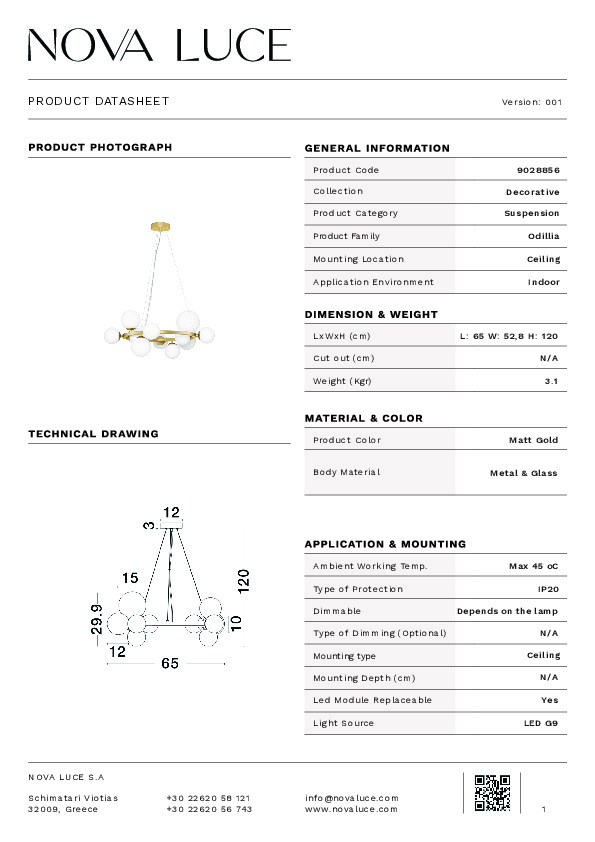 NOVA LUCE

PRODUCT DATASHEET

Version: 001

PRODUCT PHOTOGRAPH

TECHNICAL DRAWING

12
3
15
120
29.9
10
12
65

GENERAL INFORMATION

| Product Code | 9028856 |
|---|---|
| Collection | Decorative |
| Product Category | Suspension |
| Product Family | Odillia |
| Mounting Location | Ceiling |
| Application Environment | Indoor |

DIMENSION & WEIGHT

| LxWxH (cm) | L: 65 W: 52,8 H: 120 |
|---|---|
| Cut out (cm) | N/A |
| Weight (Kgr) | 3.1 |

MATERIAL & COLOR

| Product Color | Matt Gold |
|---|---|
| Body Material | Metal & Glass |

APPLICATION & MOUNTING

| Ambient Working Temp. | Max 45 oC |
|---|---|
| Type of Protection | IP20 |
| Dimmable | Depends on the lamp |
| Type of Dimming (Optional) | N/A |
| Mounting type | Ceiling |
| Mounting Depth (cm) | N/A |
| Led Module Replaceable | Yes |
| Light Source | LED G9 |

NOVA LUCE S.A

Schimatari Viotias
32009, Greece

+30 22620 58 121
+30 22620 56 743

info@novaluce.com
www.novaluce.com

1